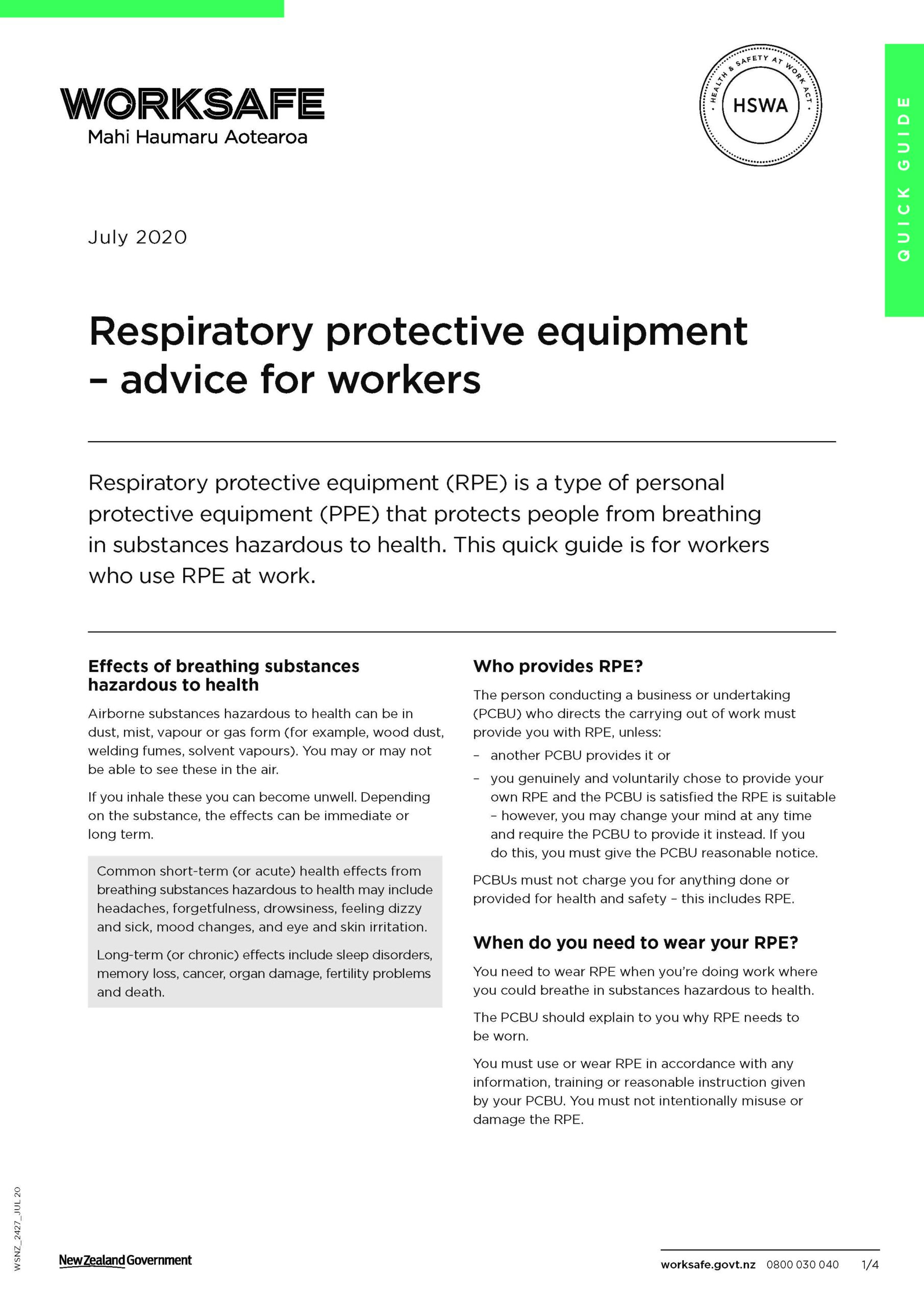 WORKSAFE
Mahi Haumaru Aotearoa

HEALTH & SAFETY AT WORK ACT
HSWA

QUICK GUIDE

July 2020

Respiratory protective equipment – advice for workers

Respiratory protective equipment (RPE) is a type of personal protective equipment (PPE) that protects people from breathing in substances hazardous to health. This quick guide is for workers who use RPE at work.

Effects of breathing substances hazardous to health

Airborne substances hazardous to health can be in dust, mist, vapour or gas form (for example, wood dust, welding fumes, solvent vapours). You may or may not be able to see these in the air.

If you inhale these you can become unwell. Depending on the substance, the effects can be immediate or long term.

Common short-term (or acute) health effects from breathing substances hazardous to health may include headaches, forgetfulness, drowsiness, feeling dizzy and sick, mood changes, and eye and skin irritation.

Long-term (or chronic) effects include sleep disorders, memory loss, cancer, organ damage, fertility problems and death.

Who provides RPE?

The person conducting a business or undertaking (PCBU) who directs the carrying out of work must provide you with RPE, unless:

– another PCBU provides it or

– you genuinely and voluntarily chose to provide your own RPE and the PCBU is satisfied the RPE is suitable – however, you may change your mind at any time and require the PCBU to provide it instead. If you do this, you must give the PCBU reasonable notice.

PCBUs must not charge you for anything done or provided for health and safety – this includes RPE.

When do you need to wear your RPE?

You need to wear RPE when you're doing work where you could breathe in substances hazardous to health.

The PCBU should explain to you why RPE needs to be worn.

You must use or wear RPE in accordance with any information, training or reasonable instruction given by your PCBU. You must not intentionally misuse or damage the RPE.

WSNZ_2427_JUL 20

New Zealand Government

worksafe.govt.nz 0800 030 040 1/4